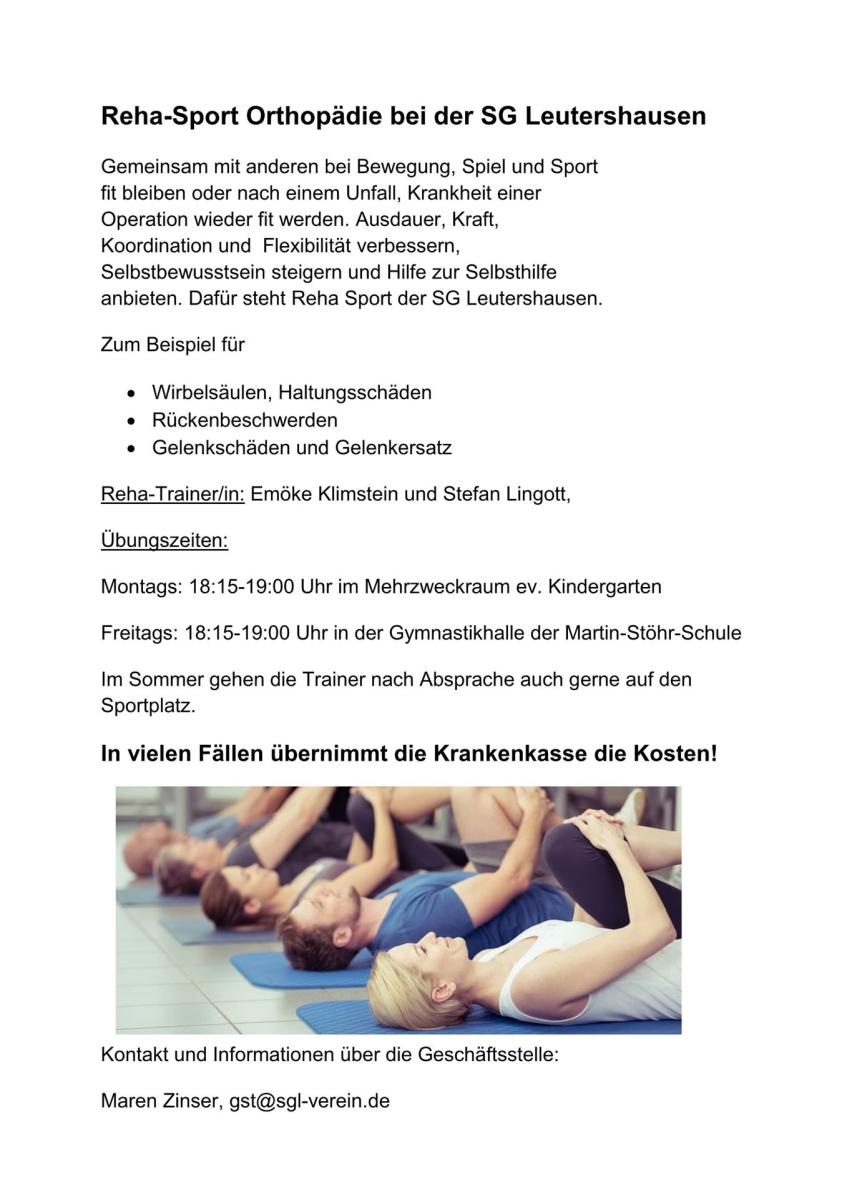 Reha-Sport Orthopädie bei der SG Leutershausen

Gemeinsam mit anderen bei Bewegung, Spiel und Sport fit bleiben oder nach einem Unfall, Krankheit einer Operation wieder fit werden. Ausdauer, Kraft, Koordination und Flexibilität verbessern, Selbstbewusstsein steigern und Hilfe zur Selbsthilfe anbieten. Dafür steht Reha Sport der SG Leutershausen.

Zum Beispiel für

• Wirbelsäulen, Haltungsschäden
• Rückenbeschwerden
• Gelenkschäden und Gelenkersatz

Reha-Trainer/in: Emöke Klimstein und Stefan Lingott,

Übungszeiten:

Montags: 18:15-19:00 Uhr im Mehrzweckraum ev. Kindergarten

Freitags: 18:15-19:00 Uhr in der Gymnastikhalle der Martin-Stöhr-Schule

Im Sommer gehen die Trainer nach Absprache auch gerne auf den Sportplatz.

In vielen Fällen übernimmt die Krankenkasse die Kosten!

Kontakt und Informationen über die Geschäftsstelle:

Maren Zinser, gst@sgl-verein.de